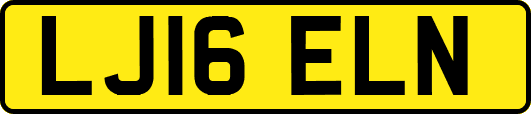 LJ16 ELN